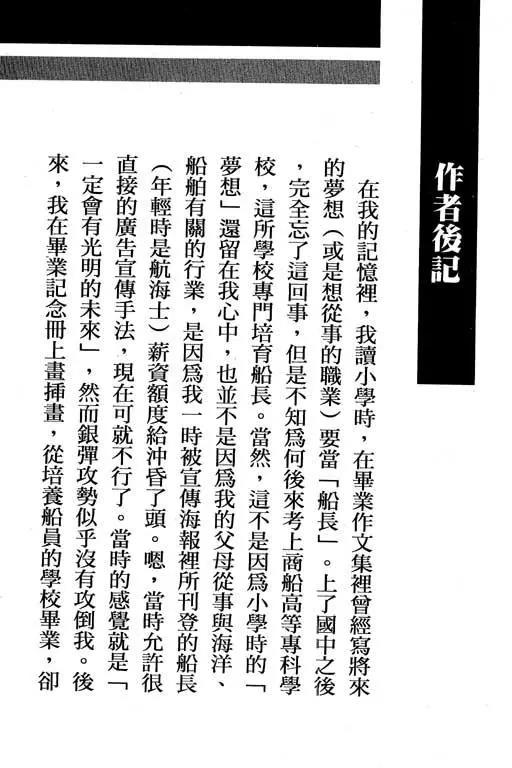 作者後記

在我的記憶裡，我讀小學時，在畢業作文集裡曾經寫將來的夢想（或是想從事的職業）要當「船長」。上了國中之後，完全忘了這回事，但是不知爲何後來考上商船高等專科學校，這所學校專門培育船長。當然，這不是因爲小學時的「夢想」還留在我心中，也並不是因爲我的父母從事與海洋、船舶有關的行業，是因爲我一時被宣傳海報裡所刊登的船長（年輕時是航海士）薪資額度給沖昏了頭。嗯，當時允許很直接的廣告宣傳手法，現在可就不行了。當時的感覺就是「一定會有光明的未來」，然而銀彈攻勢似乎沒有攻倒我。後來，我在畢業記念冊上畫挿畫，從培養船員的學校畢業，卻